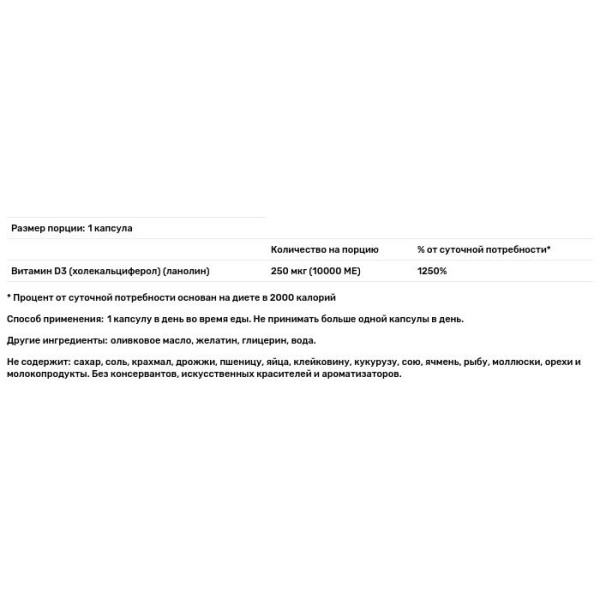 Размер порции: 1 капсула

| | Количество на порцию | % от суточной потребности* |
|---|---|---|
| Витамин D3 (холекальциферол) (ланолин) | 250 мкг (10000 МЕ) | 1250% |

* Процент от суточной потребности основан на диете в 2000 калорий

Способ применения: 1 капсулу в день во время еды. Не принимать больше одной капсулы в день.

Другие ингредиенты: оливковое масло, желатин, глицерин, вода.

Не содержит: сахар, соль, крахмал, дрожжи, пшеницу, яйца, клейковину, кукурузу, сою, ячмень, рыбу, моллюски, орехи и молокопродукты. Без консервантов, искусственных красителей и ароматизаторов.